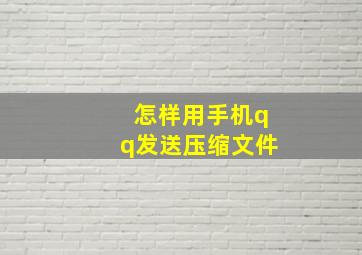 怎样用手机qq发送压缩文件